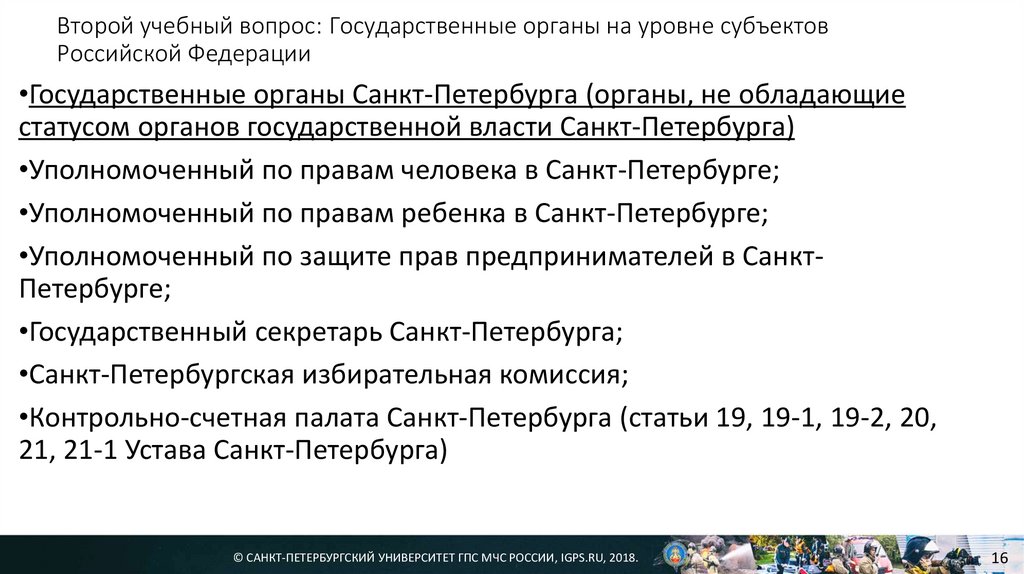 Второй учебный вопрос: Государственные органы на уровне субъектов Российской Федерации

• Государственные органы Санкт-Петербурга (органы, не обладающие статусом органов государственной власти Санкт-Петербурга)

• Уполномоченный по правам человека в Санкт-Петербурге;

• Уполномоченный по правам ребенка в Санкт-Петербурге;

• Уполномоченный по защите прав предпринимателей в Санкт-Петербурге;

• Государственный секретарь Санкт-Петербурга;

• Санкт-Петербургская избирательная комиссия;

• Контрольно-счетная палата Санкт-Петербурга (статьи 19, 19-1, 19-2, 20, 21, 21-1 Устава Санкт-Петербурга)

© САНКТ-ПЕТЕРБУРГСКИЙ УНИВЕРСИТЕТ ГПС МЧС РОССИИ, IGPS.RU, 2018.

16